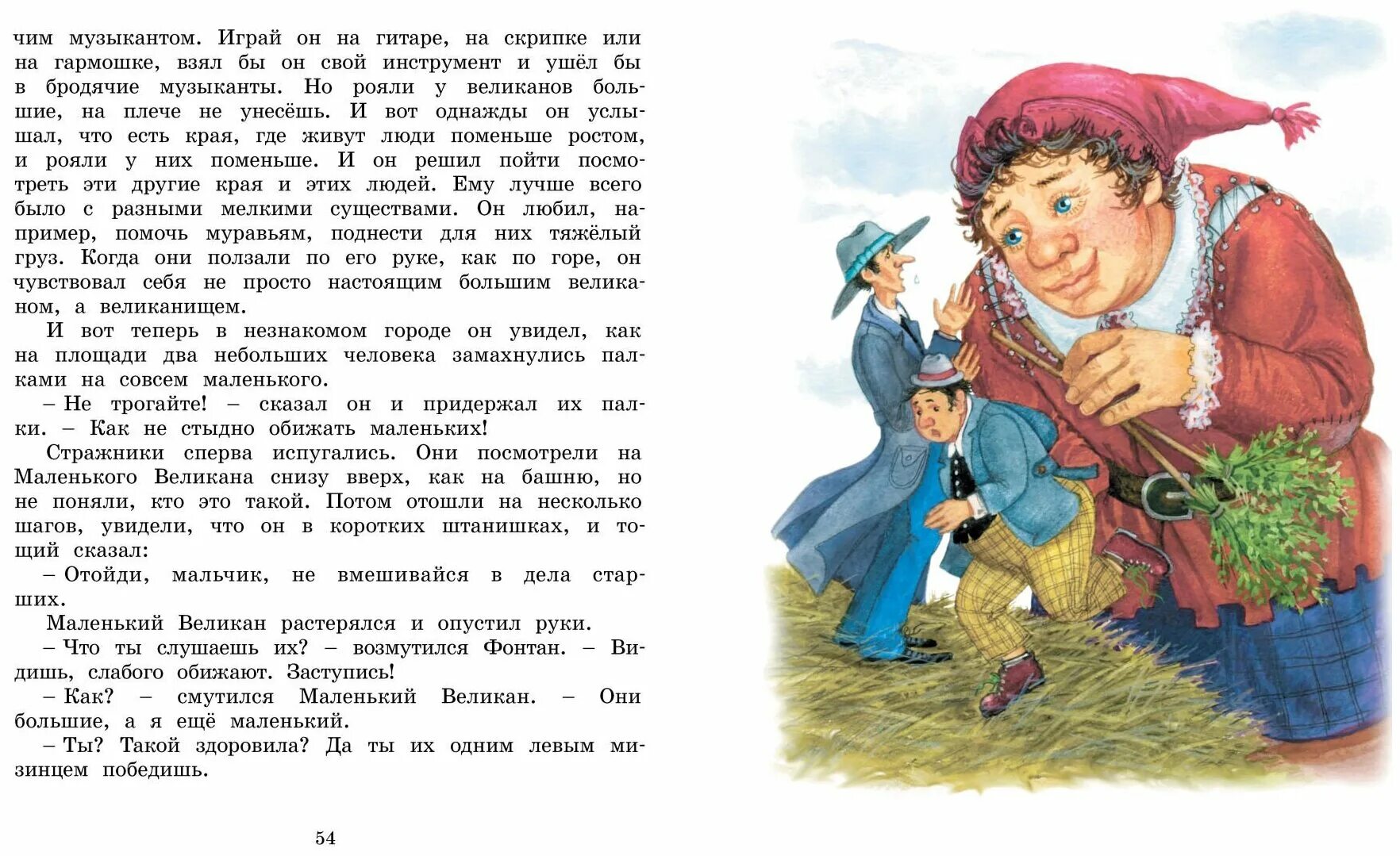 чим музыкантом. Играй он на гитаре, на скрипке или на гармошке, взял бы он свой инструмент и ушёл бы в бродячие музыканты. Но рояли у великанов большие, на плече не унесёшь. И вот однажды он услышал, что есть края, где живут люди поменьше ростом, и рояли у них поменьше. И он решил пойти посмотреть эти другие края и этих людей. Ему лучше всего было с разными мелкими существами. Он любил, например, помочь муравьям, поднести для них тяжёлый груз. Когда они ползали по его руке, как по горе, он чувствовал себя не просто настоящим большим великаном, а великанищем.

И вот теперь в незнакомом городе он увидел, как на площади два небольших человека замахнулись палками на совсем маленького.

– Не трогайте! – сказал он и придержал их палки. – Как не стыдно обижать маленьких!

Стражники сперва испугались. Они посмотрели на Маленького Великана снизу вверх, как на башню, но не поняли, кто это такой. Потом отошли на несколько шагов, увидели, что он в коротких штанишках, и тощий сказал:

– Отойди, мальчик, не вмешивайся в дела старших.

Маленький Великан растерялся и опустил руки.

– Что ты слушаешь их? – возмутился Фонтан. – Видишь, слабого обижают. Заступись!

– Как? – смутился Маленький Великан. – Они большие, а я ещё маленький.

– Ты? Такой здоровила? Да ты их одним левым мизинцем победишь.

54